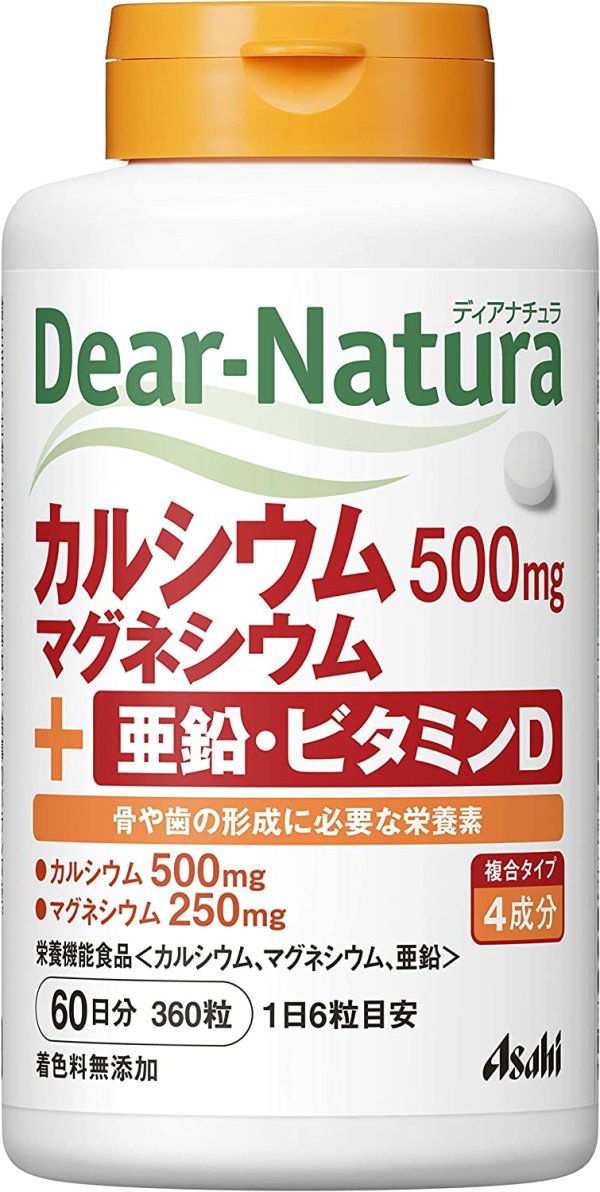 ディアナチュラ
Dear-Natura

カルシウム 500mg
マグネシウム
+ 亜鉛・ビタミンD

骨や歯の形成に必要な栄養素

●カルシウム 500mg
●マグネシウム 250mg

複合タイプ
4成分

栄養機能食品<カルシウム、マグネシウム、亜鉛>

60日分 360粒 1日6粒目安

着色料無添加

Asahi